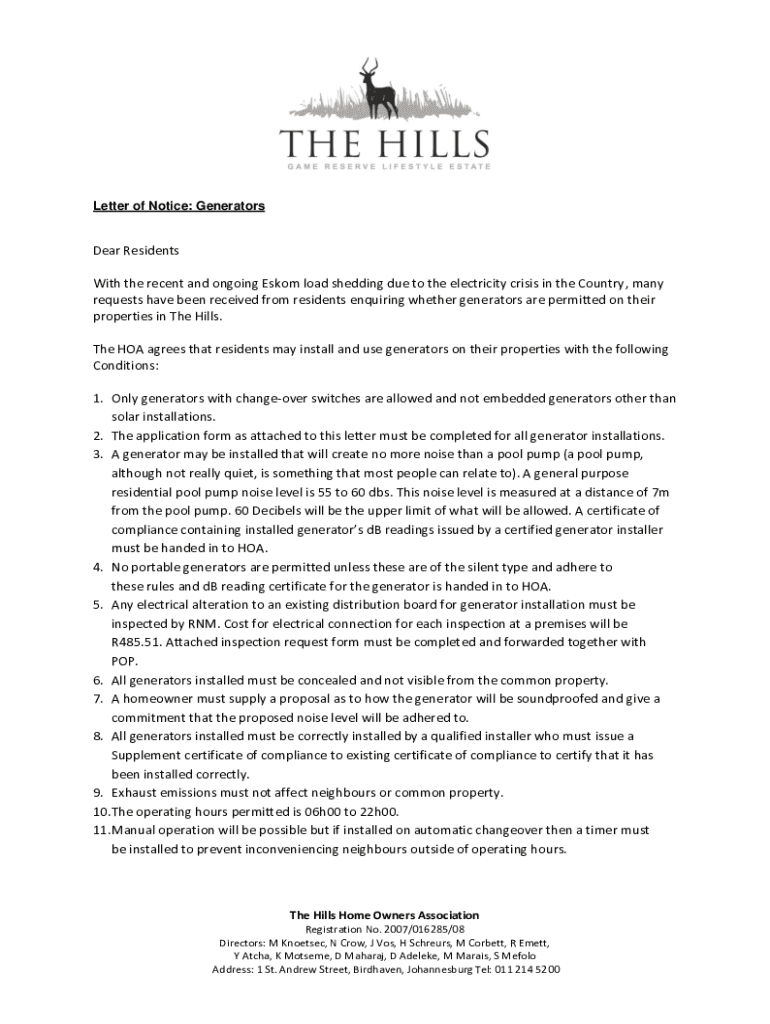 THE HILLS
GAME RESERVE LIFESTYLE ESTATE

Letter of Notice: Generators

Dear Residents

With the recent and ongoing Eskom load shedding due to the electricity crisis in the Country, many requests have been received from residents enquiring whether generators are permitted on their properties in The Hills.

The HOA agrees that residents may install and use generators on their properties with the following Conditions:

1. Only generators with change-over switches are allowed and not embedded generators other than solar installations.
2. The application form as attached to this letter must be completed for all generator installations.
3. A generator may be installed that will create no more noise than a pool pump (a pool pump, although not really quiet, is something that most people can relate to). A general purpose residential pool pump noise level is 55 to 60 dbs. This noise level is measured at a distance of 7m from the pool pump. 60 Decibels will be the upper limit of what will be allowed. A certificate of compliance containing installed generator's dB readings issued by a certified generator installer must be handed in to HOA.
4. No portable generators are permitted unless these are of the silent type and adhere to these rules and dB reading certificate for the generator is handed in to HOA.
5. Any electrical alteration to an existing distribution board for generator installation must be inspected by RNM. Cost for electrical connection for each inspection at a premises will be R485.51. Attached inspection request form must be completed and forwarded together with POP.
6. All generators installed must be concealed and not visible from the common property.
7. A homeowner must supply a proposal as to how the generator will be soundproofed and give a commitment that the proposed noise level will be adhered to.
8. All generators installed must be correctly installed by a qualified installer who must issue a Supplement certificate of compliance to existing certificate of compliance to certify that it has been installed correctly.
9. Exhaust emissions must not affect neighbours or common property.
10. The operating hours permitted is 06h00 to 22h00.
11. Manual operation will be possible but if installed on automatic changeover then a timer must be installed to prevent inconveniencing neighbours outside of operating hours.

The Hills Home Owners Association
Registration No. 2007/016285/08
Directors: M Knoetsec, N Crow, J Vos, H Schreurs, M Corbett, R Emett, Y Atcha, K Motseme, D Maharaj, D Adeleke, M Marais, S Mefolo
Address: 1 St. Andrew Street, Birdhaven, Johannesburg Tel: 011 214 5200